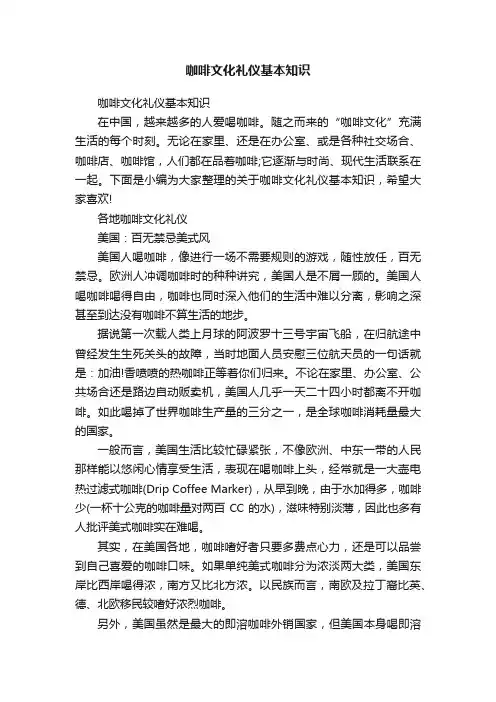 咖啡文化礼仪基本知识

咖啡文化礼仪基本知识

在中国，越来越多的人爱喝咖啡。随之而来的“咖啡文化”充满生活的每个时刻。无论在家里、还是在办公室、或是各种社交场合、咖啡店、咖啡馆，人们都在品着咖啡;它逐渐与时尚、现代生活联系在一起。下面是小编为大家整理的关于咖啡文化礼仪基本知识，希望大家喜欢!

各地咖啡文化礼仪

美国：百无禁忌美式风

美国人喝咖啡，像进行一场不需要规则的游戏，随性放任，百无禁忌。欧洲人冲调咖啡时的种种讲究，美国人是不屑一顾的。美国人喝咖啡喝得自由，咖啡也同时深入他们的生活中难以分离，影响之深甚至到达没有咖啡不算生活的地步。

据说第一次载人类上月球的阿波罗十三号宇宙飞船，在归航途中曾经发生生死关头的故障，当时地面人员安慰三位航天员的一句话就是：加油!香喷喷的热咖啡正等着你们归来。不论在家里、办公室、公共场合还是路边自动贩卖机，美国人几乎一天二十四小时都离不开咖啡。如此喝掉了世界咖啡生产量的三分之一，是全球咖啡消耗量最大的国家。

一般而言，美国生活比较忙碌紧张，不像欧洲、中东一带的人民那样能以悠闲心情享受生活，表现在喝咖啡上头，经常就是一大壶电热过滤式咖啡(Drip Coffee Marker)，从早到晚，由于水加得多，咖啡少(一杯十公克的咖啡量对两百 CC 的水)，滋味特别淡薄，因此也多有人批评美式咖啡实在难喝。

其实，在美国各地，咖啡嗜好者只要多费点心力，还是可以品尝到自己喜爱的咖啡口味。如果单纯美式咖啡分为浓淡两大类，美国东岸比西岸喝得浓，南方又比北方浓。以民族而言，南欧及拉丁裔比英、德、北欧移民较嗜好浓烈咖啡。

另外，美国虽然是最大的即溶咖啡外销国家，但美国本身喝即溶